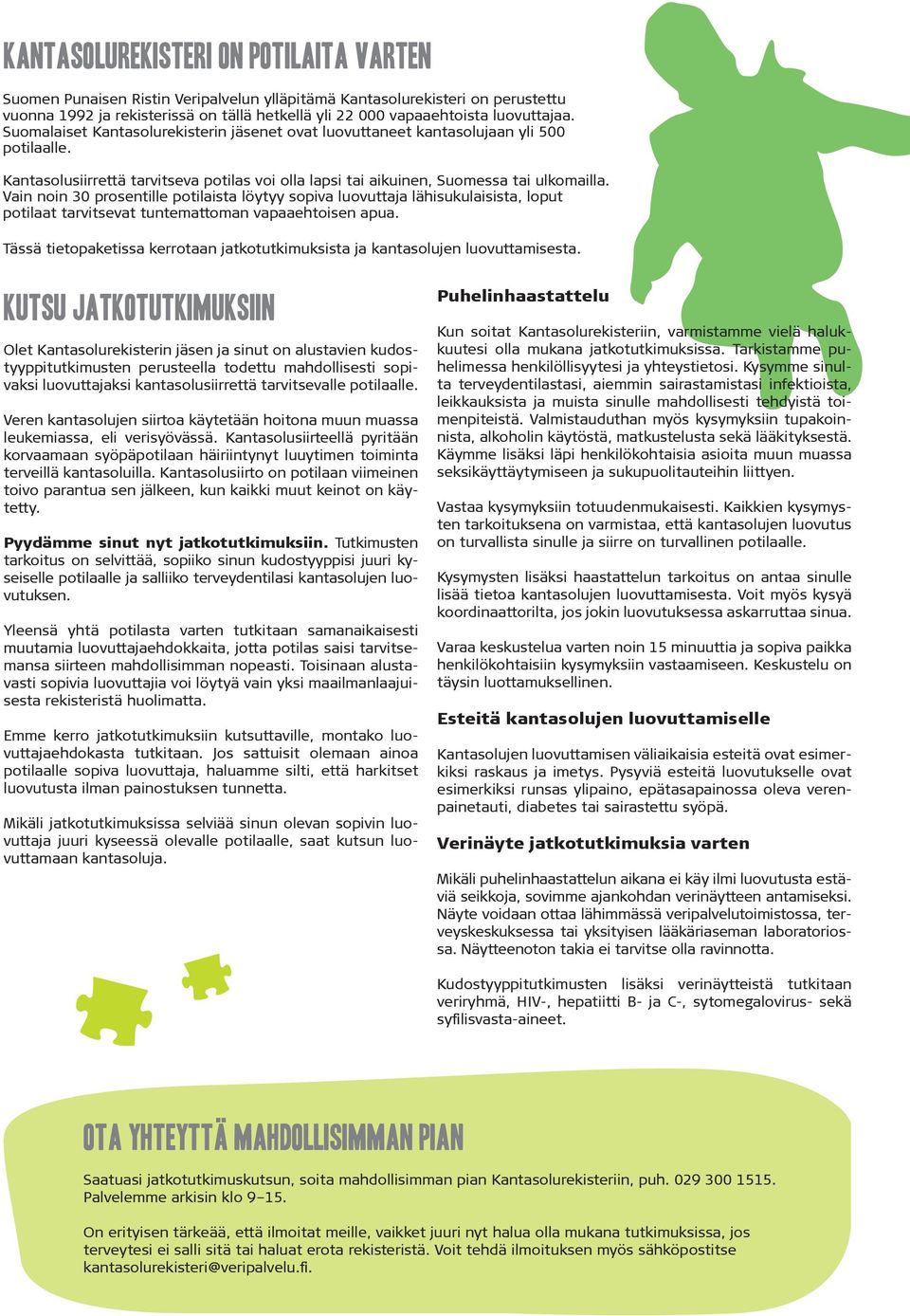 KANTASOLUREKISTERI ON POTILAITA VARTEN

Suomen Punaisen Ristin Veripalvelun ylläpitämä Kantasolurekisteri on perustettu vuonna 1992 ja rekisterissä on tällä hetkellä yli 22 000 vapaaehtoista luovuttajaa. Suomalaiset Kantasolurekisterin jäsenet ovat luovuttaneet kantasolujaan yli 500 potilaalle.

Kantasolusiirrettä tarvitseva potilas voi olla lapsi tai aikuinen, Suomessa tai ulkomailla. Vain noin 30 prosentille potilaista löytyy sopiva luovuttaja lähisukulaisista, loput potilaat tarvitsevat tuntemattoman vapaaehtoisen apua.

Tässä tietopaketissa kerrotaan jatkotutkimuksista ja kantasolujen luovuttamisesta.

KUTSU JATKOTUTKIMUKSIIN

Olet Kantasolurekisterin jäsen ja sinut on alustavien kudostyyppitutkimusten perusteella todettu mahdollisesti sopivaksi luovuttajaksi kantasolusiirrettä tarvitsevalle potilaalle.

Veren kantasolujen siirtoa käytetään hoitona muun muassa leukemiassa, eli verisyövässä. Kantasolusiirteellä pyritään korvaamaan syöpäpotilaan häiriintynyt luuytimen toiminta terveillä kantasoluilla. Kantasolusiirto on potilaan viimeinen toivo parantua sen jälkeen, kun kaikki muut keinot on käytetty.

Pyydämme sinut nyt jatkotutkimuksiin. Tutkimusten tarkoitus on selvittää, sopiiko sinun kudostyyppisi juuri kyseiselle potilaalle ja salliiko terveydentilasi kantasolujen luovutuksen.

Yleensä yhtä potilasta varten tutkitaan samanaikaisesti muutamia luovuttajaehdokkaita, jotta potilas saisi tarvitsemansa siirteen mahdollisimman nopeasti. Toisinaan alustavasti sopivia luovuttajia voi löytyä vain yksi maailmanlaajuisesta rekisteristä huolimatta.

Emme kerro jatkotutkimuksiin kutsuttaville, montako luovuttajaehdokasta tutkitaan. Jos sattuisit olemaan ainoa potilaalle sopiva luovuttaja, haluamme silti, että harkitset luovutusta ilman painostuksen tunnetta.

Mikäli jatkotutkimuksissa selviää sinun olevan sopivin luovuttaja juuri kyseessä olevalle potilaalle, saat kutsun luovuttamaan kantasoluja.

Puhelinhaastattelu

Kun soitat Kantasolurekisteriin, varmistamme vielä halukkuutesi olla mukana jatkotutkimuksissa. Tarkistamme puhelimessa henkilöllisyytesi ja yhteystietosi. Kysymme sinulta terveydentilastasi, aiemmin sairastamistasi infektioista, leikkauksista ja muista sinulle mahdollisesti tehdyistä toimenpiteistä. Valmistauduthan myös kysymyksiin tupakoinnista, alkoholin käytöstä, matkustelusta sekä lääkityksestä. Käymme lisäksi läpi henkilökohtaisia asioita muun muassa seksikäyttäytymiseen ja sukupuolitauteihin liittyen.

Vastaa kysymyksiin totuudenmukaisesti. Kaikkien kysymysten tarkoituksena on varmistaa, että kantasolujen luovutus on turvallista sinulle ja siirre on turvallinen potilaalle.

Kysymysten lisäksi haastattelun tarkoitus on antaa sinulle lisää tietoa kantasolujen luovuttamisesta. Voit myös kysyä koordinaattorilta, jos jokin luovutuksessa askarruttaa sinua.

Varaa keskustelua varten noin 15 minuuttia ja sopiva paikka henkilökohtaisiin kysymyksiin vastaamiseen. Keskustelu on täysin luottamuksellinen.

Esteitä kantasolujen luovuttamiselle

Kantasolujen luovuttamisen väliaikaisia esteitä ovat esimerkiksi raskaus ja imetys. Pysyviä esteitä luovutukselle ovat esimerkiksi runsas ylipaino, epätasapainossa oleva verenpainetauti, diabetes tai sairastettu syöpä.

Verinäyte jatkotutkimuksia varten

Mikäli puhelinhaastattelun aikana ei käy ilmi luovutusta estäviä seikkoja, sovimme ajankohdan verinäytteen antamiseksi. Näyte voidaan ottaa lähimmässä veripalvelutoimistossa, terveyskeskuksessa tai yksityisen lääkäriaseman laboratoriossa. Näytteenoton takia ei tarvitse olla ravinnotta.

Kudostyyppitutkimusten lisäksi verinäytteistä tutkitaan veriryhmä, HIV-, hepatiitti B- ja C-, sytomegalovirus- sekä syfilisvasta-aineet.

OTA YHTEYTTÄ MAHDOLLISIMMAN PIAN

Saatuasi jatkotutkimuskutsun, soita mahdollisimman pian Kantasolurekisteriin, puh. 029 300 1515. Palvelemme arkisin klo 9–15.

On erityisen tärkeää, että ilmoitat meille, vaikket juuri nyt halua olla mukana tutkimuksissa, jos terveytesi ei salli sitä tai haluat erota rekisteristä. Voit tehdä ilmoituksen myös sähköpostitse kantasolurekisteri@veripalvelu.fi.